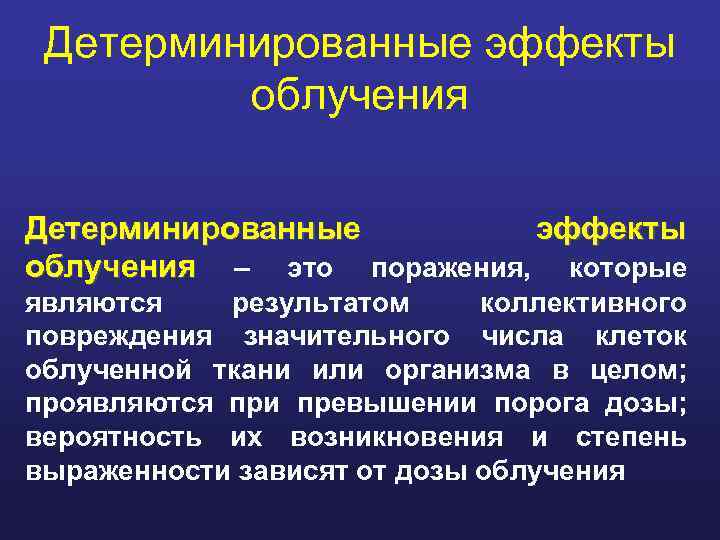 Детерминированные эффекты облучения

Детерминированные эффекты облучения – это поражения, которые являются результатом коллективного повреждения значительного числа клеток облученной ткани или организма в целом; проявляются при превышении порога дозы; вероятность их возникновения и степень выраженности зависят от дозы облучения